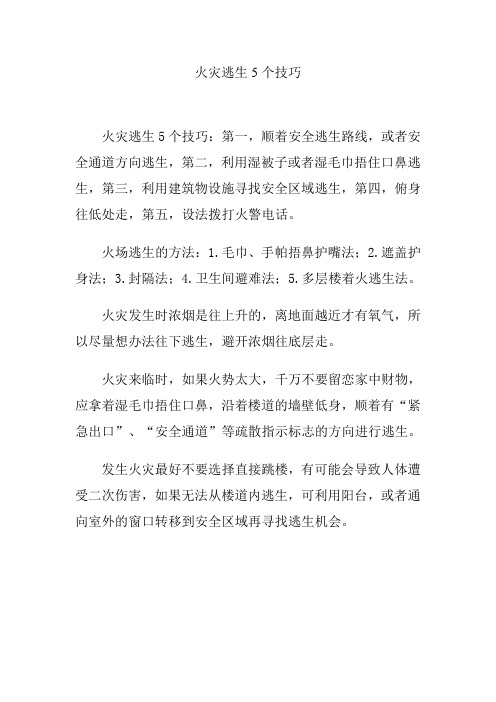 火灾逃生5个技巧

火灾逃生5个技巧：第一，顺着安全逃生路线，或者安全通道方向逃生，第二，利用湿被子或者湿毛巾捂住口鼻逃生，第三，利用建筑物设施寻找安全区域逃生，第四，俯身往低处走，第五，设法拨打火警电话。

火场逃生的方法：1.毛巾、手帕捂鼻护嘴法；2.遮盖护身法；3.封隔法；4.卫生间避难法；5.多层楼着火逃生法。

火灾发生时浓烟是往上升的，离地面越近才有氧气，所以尽量想办法往下逃生，避开浓烟往底层走。

火灾来临时，如果火势太大，千万不要留恋家中财物，应拿着湿毛巾捂住口鼻，沿着楼道的墙壁低身，顺着有“紧急出口”、“安全通道”等疏散指示标志的方向进行逃生。

发生火灾最好不要选择直接跳楼，有可能会导致人体遭受二次伤害，如果无法从楼道内逃生，可利用阳台，或者通向室外的窗口转移到安全区域再寻找逃生机会。